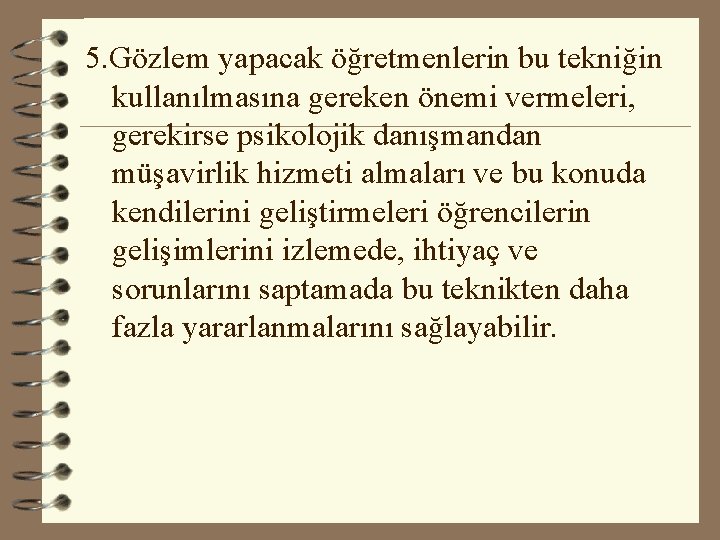 5.Gözlem yapacak öğretmenlerin bu tekniğin kullanılmasına gereken önemi vermeleri, gerekirse psikolojik danışmandan müşavirlik hizmeti almaları ve bu konuda kendilerini geliştirmeleri öğrencilerin gelişimlerini izlemede, ihtiyaç ve sorunlarını saptamada bu teknikten daha fazla yararlanmalarını sağlayabilir.